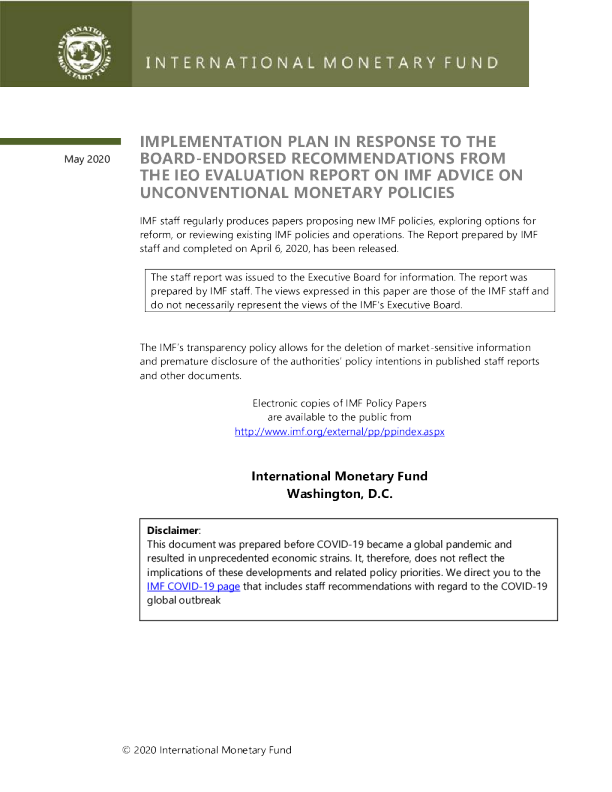 INTERNATIONAL MONETARY FUND

May 2020

IMPLEMENTATION PLAN IN RESPONSE TO THE BOARD-ENDORSED RECOMMENDATIONS FROM THE IEO EVALUATION REPORT ON IMF ADVICE ON UNCONVENTIONAL MONETARY POLICIES

IMF staff regularly produces papers proposing new IMF policies, exploring options for reform, or reviewing existing IMF policies and operations. The Report prepared by IMF staff and completed on April 6, 2020, has been released.

The staff report was issued to the Executive Board for information. The report was prepared by IMF staff. The views expressed in this paper are those of the IMF staff and do not necessarily represent the views of the IMF's Executive Board.

The IMF's transparency policy allows for the deletion of market-sensitive information and premature disclosure of the authorities' policy intentions in published staff reports and other documents.

Electronic copies of IMF Policy Papers
are available to the public from
http://www.imf.org/external/pp/ppindex.aspx

International Monetary Fund
Washington, D.C.

Disclaimer:
This document was prepared before COVID-19 became a global pandemic and resulted in unprecedented economic strains. It, therefore, does not reflect the implications of these developments and related policy priorities. We direct you to the IMF COVID-19 page that includes staff recommendations with regard to the COVID-19 global outbreak

© 2020 International Monetary Fund